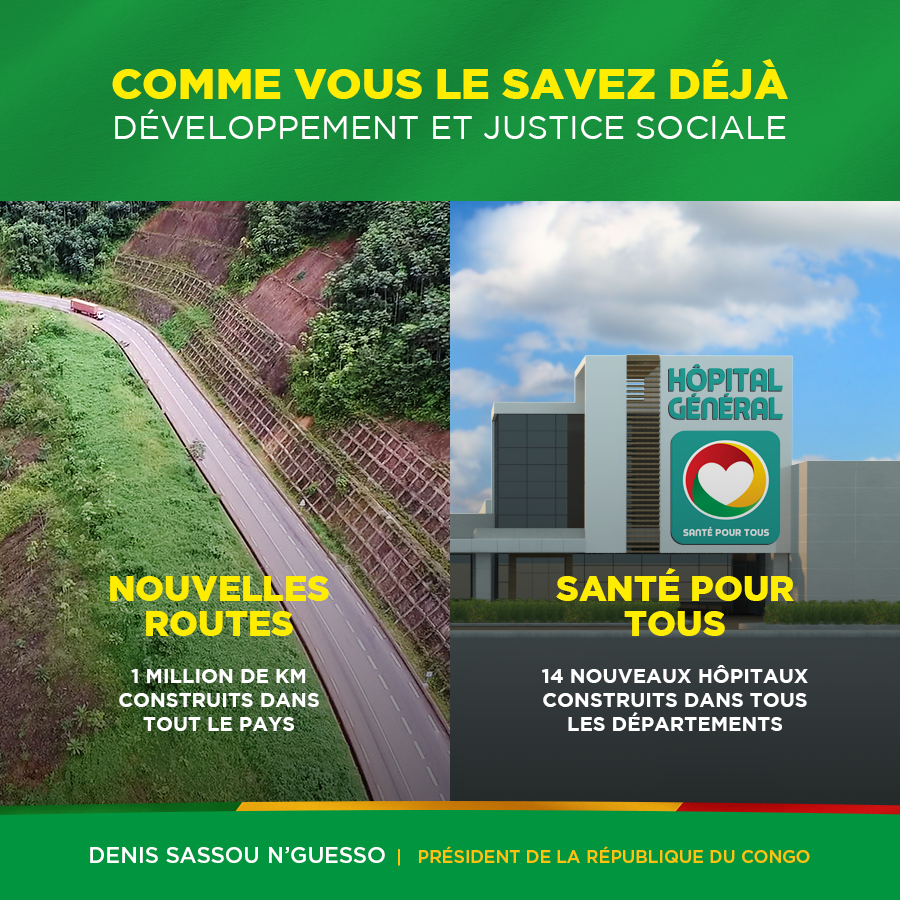 COMME VOUS LE SAVEZ DÉJÀ
DÉVELOPPEMENT ET JUSTICE SOCIALE

NOUVELLES ROUTES

1 MILLION DE KM CONSTRUITS DANS TOUT LE PAYS

HÔPITAL GÉNÉRAL

SANTÉ POUR TOUS

SANTÉ POUR TOUS

14 NOUVEAUX HÔPITAUX CONSTRUITS DANS TOUS LES DÉPARTEMENTS

DENIS SASSOU N'GUESSO | PRÉSIDENT DE LA RÉPUBLIQUE DU CONGO